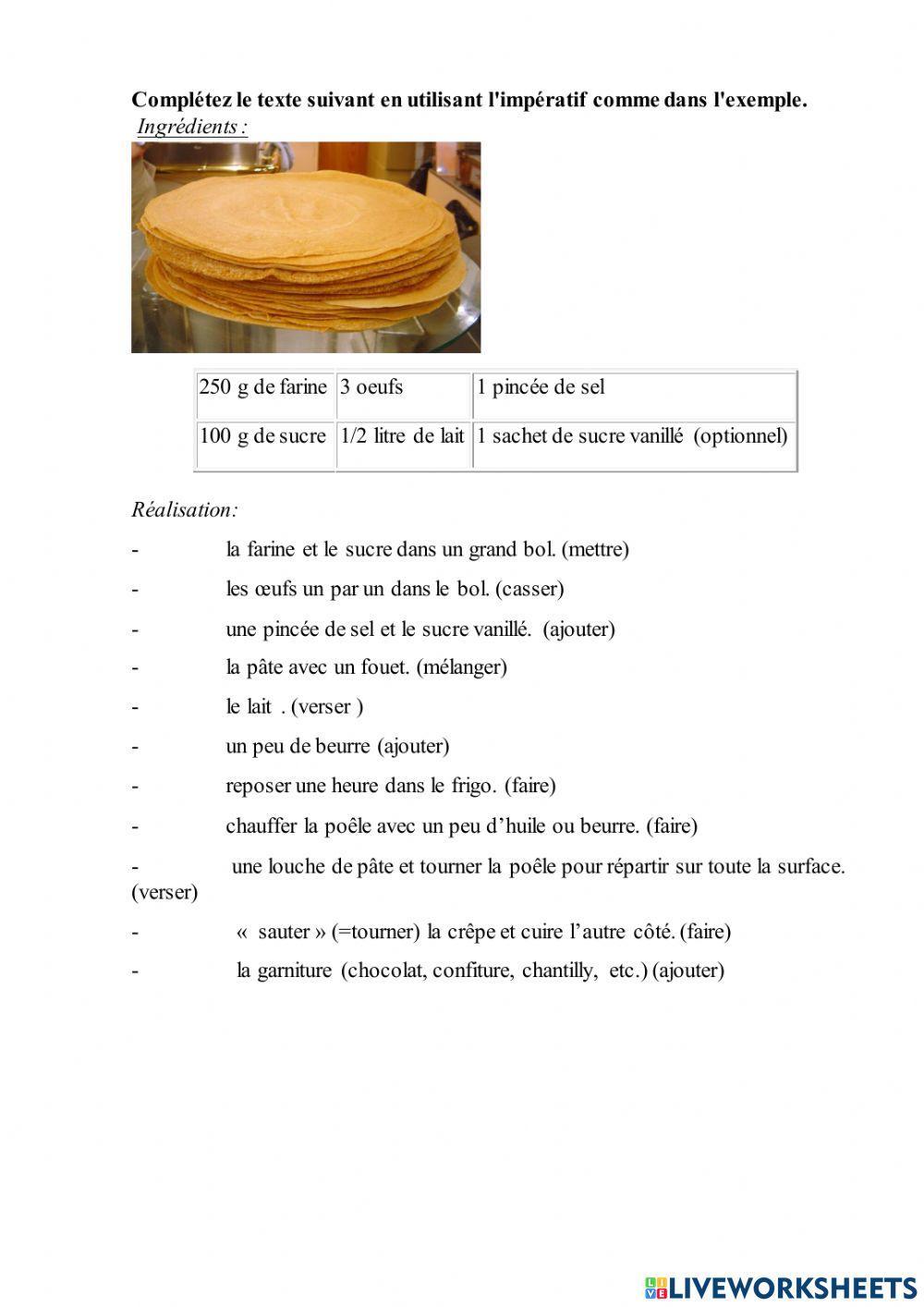 Complétez le texte suivant en utilisant l'impératif comme dans l'exemple.
Ingrédients :

| 250 g de farine | 3 oeufs | 1 pincée de sel |
|---|---|---|
| 100 g de sucre | 1/2 litre de lait | 1 sachet de sucre vanillé (optionnel) |

Réalisation:

- la farine et le sucre dans un grand bol. (mettre)

- les œufs un par un dans le bol. (casser)

- une pincée de sel et le sucre vanillé. (ajouter)

- la pâte avec un fouet. (mélanger)

- le lait . (verser )

- un peu de beurre (ajouter)

- reposer une heure dans le frigo. (faire)

- chauffer la poêle avec un peu d'huile ou beurre. (faire)

- une louche de pâte et tourner la poêle pour répartir sur toute la surface. (verser)

- « sauter » (=tourner) la crêpe et cuire l'autre côté. (faire)

- la garniture (chocolat, confiture, chantilly, etc.) (ajouter)

LIVEWORKSHEETS